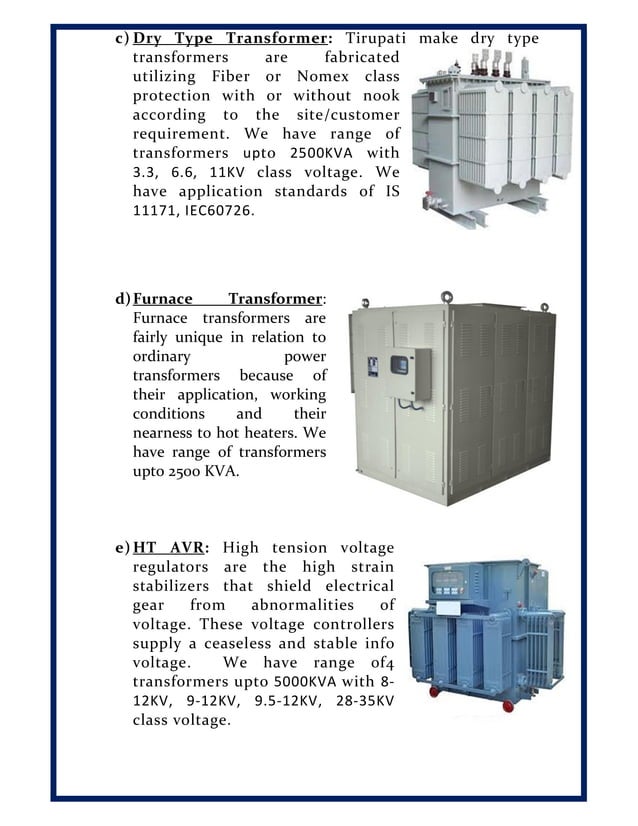 c) Dry Type Transformer: Tirupati make dry type transformers are fabricated utilizing Fiber or Nomex class protection with or without nook according to the site/customer requirement. We have range of transformers upto 2500KVA with 3.3, 6.6, 11KV class voltage. We have application standards of IS 11171, IEC60726.

d) Furnace Transformer: Furnace transformers are fairly unique in relation to ordinary power transformers because of their application, working conditions and their nearness to hot heaters. We have range of transformers upto 2500 KVA.

e) HT AVR: High tension voltage regulators are the high strain stabilizers that shield electrical gear from abnormalities of voltage. These voltage controllers supply a ceaseless and stable info voltage. We have range of4 transformers upto 5000KVA with 8-12KV, 9-12KV, 9.5-12KV, 28-35KV class voltage.